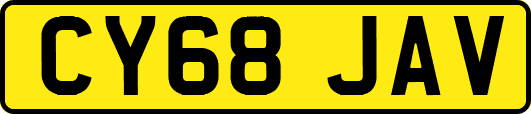 CY68 JAV